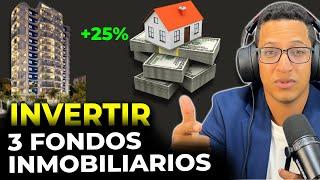 +25%

INVERTIR
3 FONDOS
INMOBILIARIOS